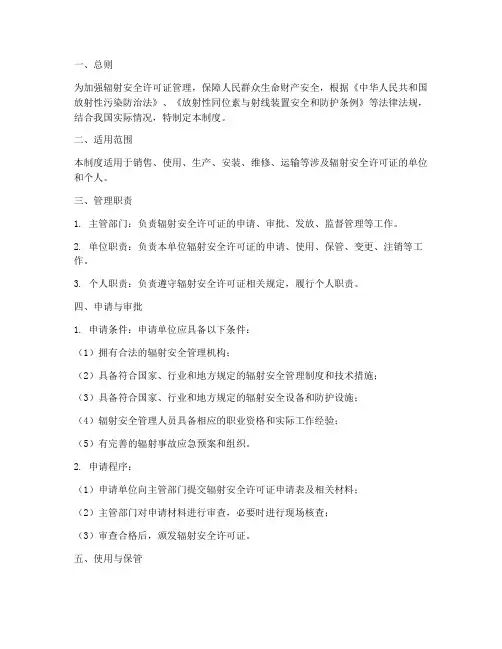 一、总则

为加强辐射安全许可证管理，保障人民群众生命财产安全，根据《中华人民共和国放射性污染防治法》、《放射性同位素与射线装置安全和防护条例》等法律法规，结合我国实际情况，特制定本制度。

二、适用范围

本制度适用于销售、使用、生产、安装、维修、运输等涉及辐射安全许可证的单位和个人。

三、管理职责

1. 主管部门：负责辐射安全许可证的申请、审批、发放、监督管理等工作。

2. 单位职责：负责本单位辐射安全许可证的申请、使用、保管、变更、注销等工作。

3. 个人职责：负责遵守辐射安全许可证相关规定，履行个人职责。

四、申请与审批

1. 申请条件：申请单位应具备以下条件：

（1）拥有合法的辐射安全管理机构；

（2）具备符合国家、行业和地方规定的辐射安全管理制度和技术措施；

（3）具备符合国家、行业和地方规定的辐射安全设备和防护设施；

（4）辐射安全管理人员具备相应的职业资格和实际工作经验；

（5）有完善的辐射事故应急预案和组织。

2. 申请程序：

（1）申请单位向主管部门提交辐射安全许可证申请表及相关材料；

（2）主管部门对申请材料进行审查，必要时进行现场核查；

（3）审查合格后，颁发辐射安全许可证。

五、使用与保管